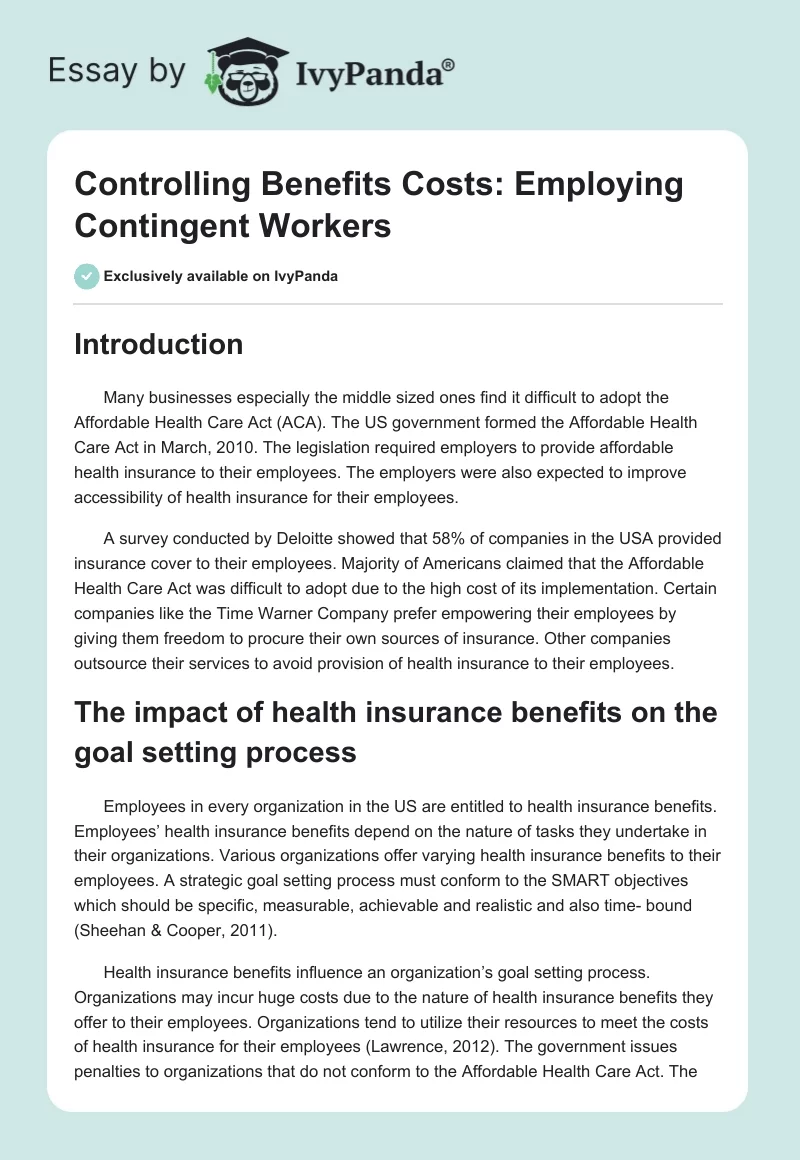 Essay by IvyPanda®

Controlling Benefits Costs: Employing Contingent Workers

Exclusively available on IvyPanda

Introduction

Many businesses especially the middle sized ones find it difficult to adopt the Affordable Health Care Act (ACA). The US government formed the Affordable Health Care Act in March, 2010. The legislation required employers to provide affordable health insurance to their employees. The employers were also expected to improve accessibility of health insurance for their employees.

A survey conducted by Deloitte showed that 58% of companies in the USA provided insurance cover to their employees. Majority of Americans claimed that the Affordable Health Care Act was difficult to adopt due to the high cost of its implementation. Certain companies like the Time Warner Company prefer empowering their employees by giving them freedom to procure their own sources of insurance. Other companies outsource their services to avoid provision of health insurance to their employees.

The impact of health insurance benefits on the goal setting process

Employees in every organization in the US are entitled to health insurance benefits. Employees' health insurance benefits depend on the nature of tasks they undertake in their organizations. Various organizations offer varying health insurance benefits to their employees. A strategic goal setting process must conform to the SMART objectives which should be specific, measurable, achievable and realistic and also time- bound (Sheehan & Cooper, 2011).

Health insurance benefits influence an organization's goal setting process. Organizations may incur huge costs due to the nature of health insurance benefits they offer to their employees. Organizations tend to utilize their resources to meet the costs of health insurance for their employees (Lawrence, 2012). The government issues penalties to organizations that do not conform to the Affordable Health Care Act. The